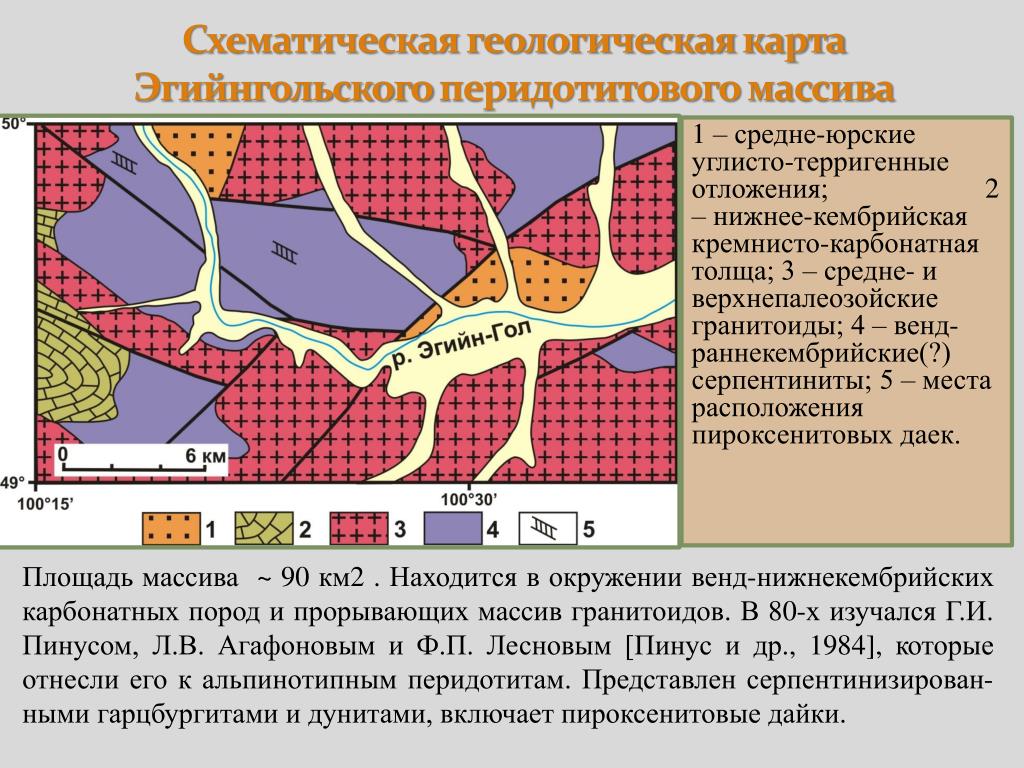 Схематическая геологическая карта
Эгийнгольского перидотитового массива

50°

р. Эгийн-Гол

0 6 км

49°

100°15'

100°30'

1 2 3 4 5

1 – средне-юрские углисто-терригенные отложения; 2 – нижнее-кембрийская кремнисто-карбонатная толща; 3 – средне- и верхнепалеозойские гранитоиды; 4 – венд-раннекембрийские(?) серпентиниты; 5 – места расположения пироксенитовых даек.

Площадь массива ~ 90 км2 . Находится в окружении венд-нижнекембрийских карбонатных пород и прорывающих массив гранитоидов. В 80-х изучался Г.И. Пинусом, Л.В. Агафоновым и Ф.П. Лесновым [Пинус и др., 1984], которые отнесли его к альпинотипным перидотитам. Представлен серпентинизированными гарцбургитами и дунитами, включает пироксенитовые дайки.